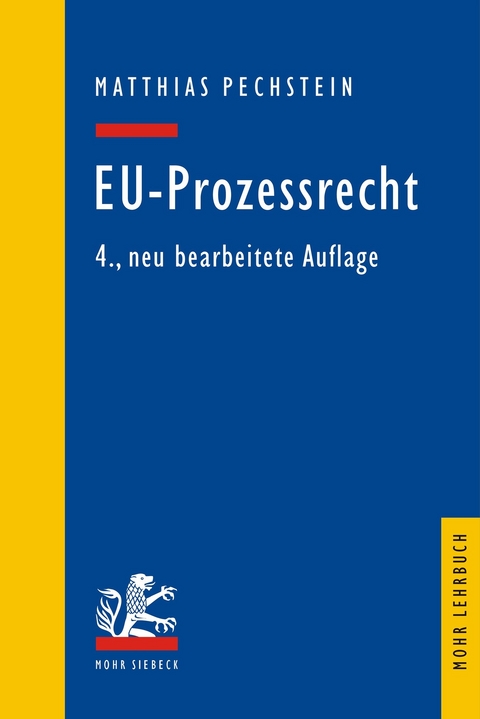 MATTHIAS PECHSTEIN

EU-Prozessrecht

4., neu bearbeitete Auflage

MOHR SIEBECK

MOHR LEHRBUCH